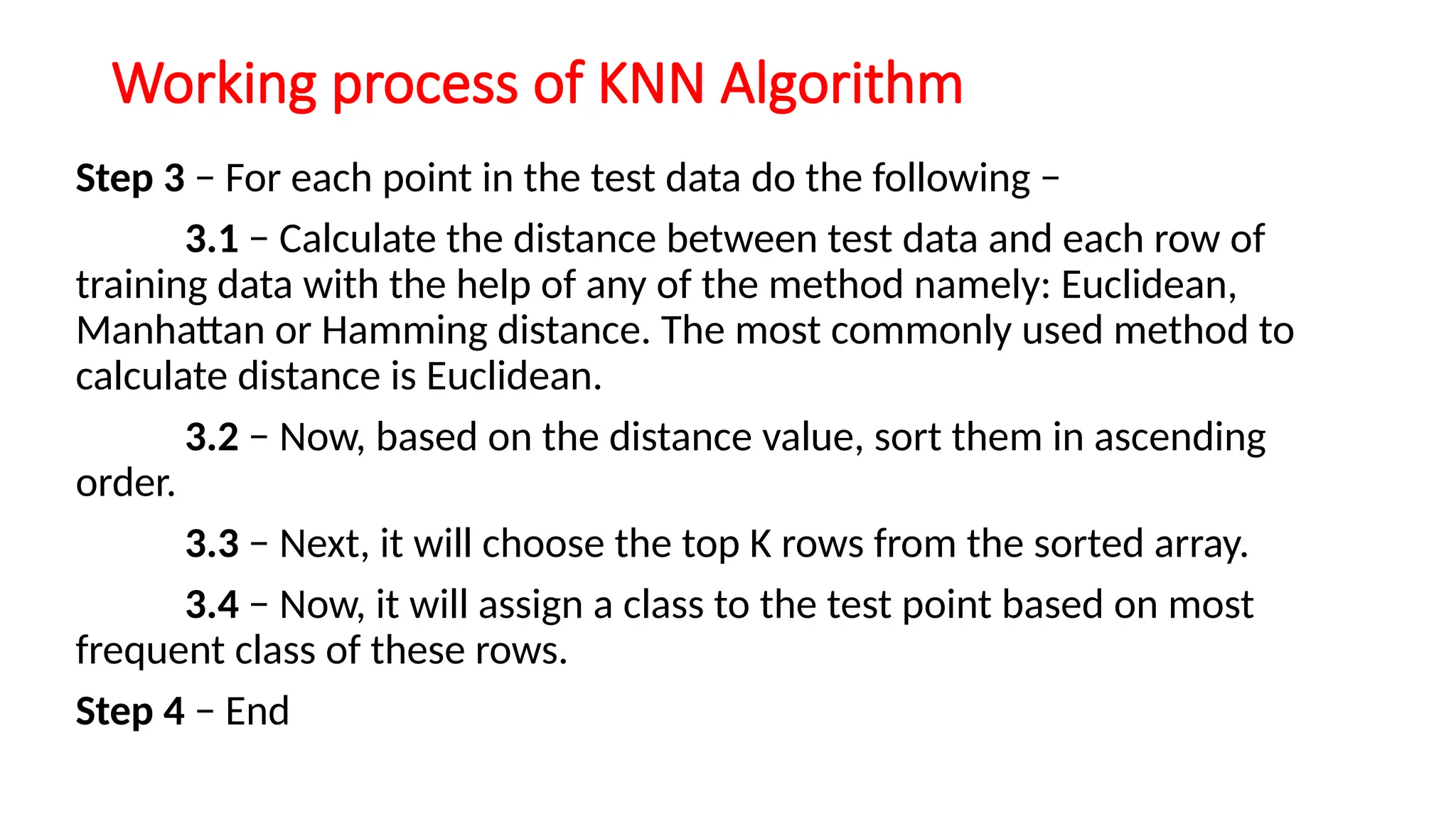 Working process of KNN Algorithm

Step 3 − For each point in the test data do the following −

3.1 − Calculate the distance between test data and each row of training data with the help of any of the method namely: Euclidean, Manhattan or Hamming distance. The most commonly used method to calculate distance is Euclidean.

3.2 − Now, based on the distance value, sort them in ascending order.

3.3 − Next, it will choose the top K rows from the sorted array.

3.4 − Now, it will assign a class to the test point based on most frequent class of these rows.

Step 4 − End